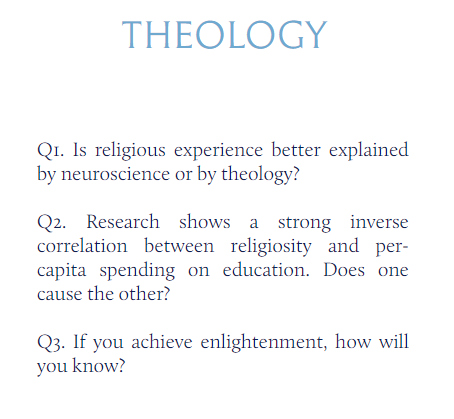 THEOLOGY

Q1. Is religious experience better explained by neuroscience or by theology?

Q2. Research shows a strong inverse correlation between religiosity and per-capita spending on education. Does one cause the other?

Q3. If you achieve enlightenment, how will you know?